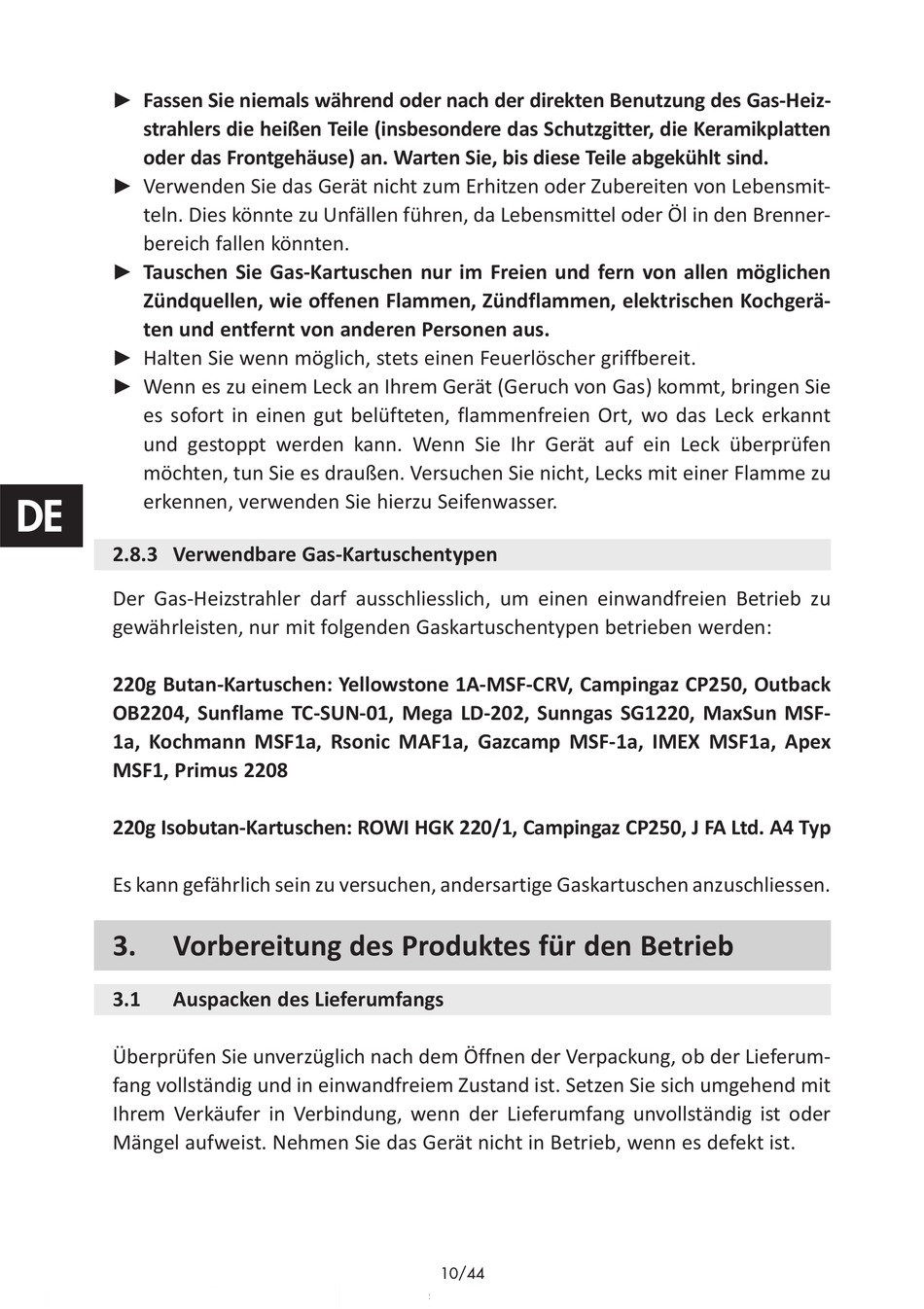 ► Fassen Sie niemals während oder nach der direkten Benutzung des Gas-Heizstrahlers die heißen Teile (insbesondere das Schutzgitter, die Keramikplatten oder das Frontgehäuse) an. Warten Sie, bis diese Teile abgekühlt sind.
► Verwenden Sie das Gerät nicht zum Erhitzen oder Zubereiten von Lebensmitteln. Dies könnte zu Unfällen führen, da Lebensmittel oder Öl in den Brennerbereich fallen könnten.
► Tauschen Sie Gas-Kartuschen nur im Freien und fern von allen möglichen Zündquellen, wie offenen Flammen, Zündflammen, elektrischen Kochgeräten und entfernt von anderen Personen aus.
► Halten Sie wenn möglich, stets einen Feuerlöscher griffbereit.
► Wenn es zu einem Leck an Ihrem Gerät (Geruch von Gas) kommt, bringen Sie es sofort in einen gut belüfteten, flammenfreien Ort, wo das Leck erkannt und gestoppt werden kann. Wenn Sie Ihr Gerät auf ein Leck überprüfen möchten, tun Sie es draußen. Versuchen Sie nicht, Lecks mit einer Flamme zu erkennen, verwenden Sie hierzu Seifenwasser.

DE

2.8.3 Verwendbare Gas-Kartuschentypen

Der Gas-Heizstrahler darf ausschliesslich, um einen einwandfreien Betrieb zu gewährleisten, nur mit folgenden Gaskartuschentypen betrieben werden:

220g Butan-Kartuschen: Yellowstone 1A-MSF-CRV, Campingaz CP250, Outback OB2204, Sunflame TC-SUN-01, Mega LD-202, Sunngas SG1220, MaxSun MSF-1a, Kochmann MSF1a, Rsonic MAF1a, Gazcamp MSF-1a, IMEX MSF1a, Apex MSF1, Primus 2208

220g Isobutan-Kartuschen: ROWI HGK 220/1, Campingaz CP250, J FA Ltd. A4 Typ

Es kann gefährlich sein zu versuchen, andersartige Gaskartuschen anzuschliessen.

3. Vorbereitung des Produktes für den Betrieb

3.1 Auspacken des Lieferumfangs

Überprüfen Sie unverzüglich nach dem Öffnen der Verpackung, ob der Lieferumfang vollständig und in einwandfreiem Zustand ist. Setzen Sie sich umgehend mit Ihrem Verkäufer in Verbindung, wenn der Lieferumfang unvollständig ist oder Mängel aufweist. Nehmen Sie das Gerät nicht in Betrieb, wenn es defekt ist.

10/44